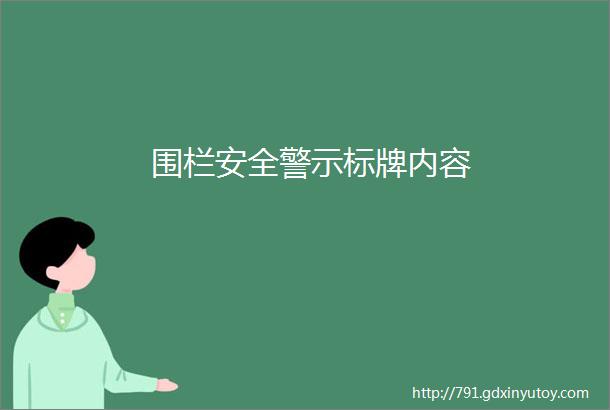 围栏安全警示标牌内容

http://791.gdxinyutoy.com